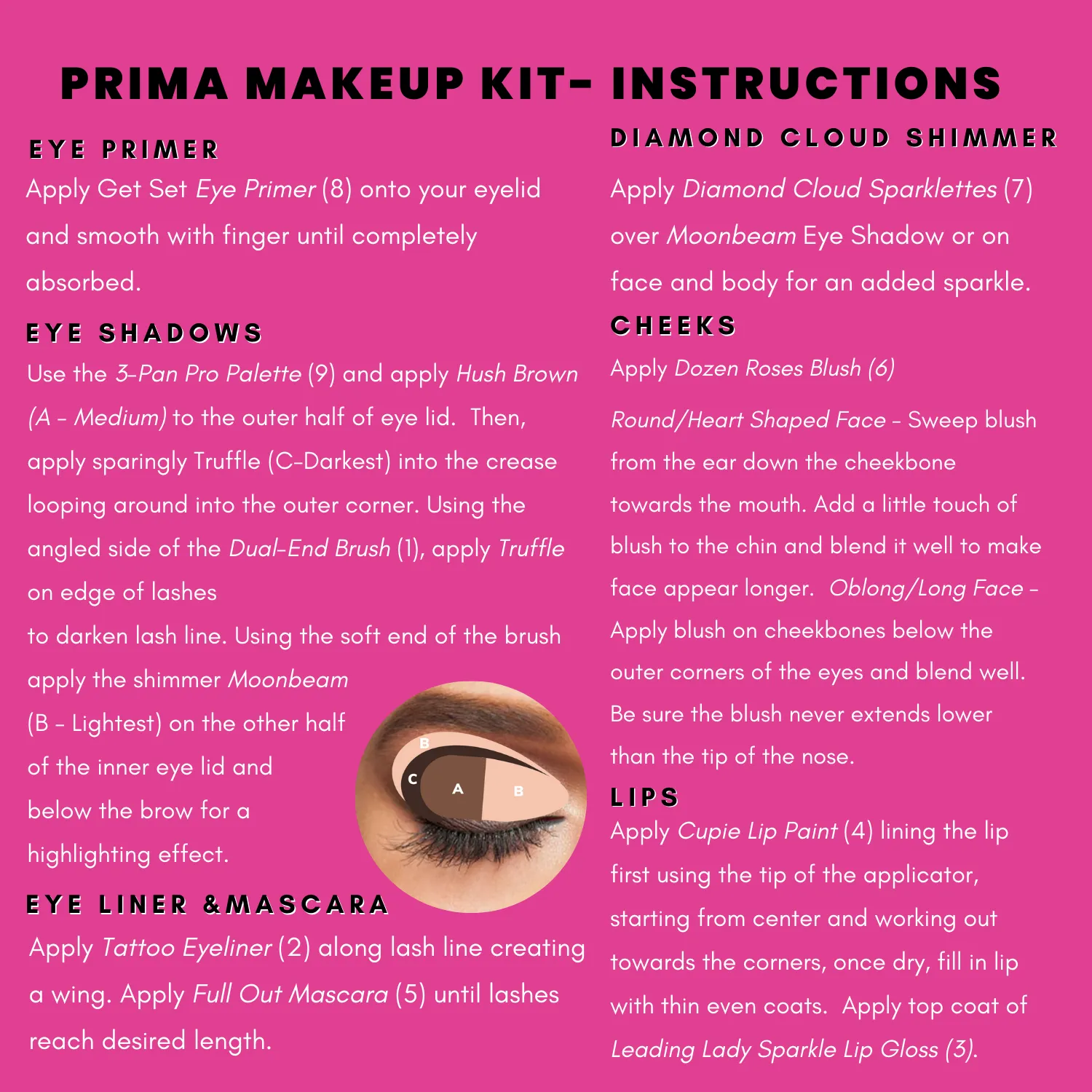 PRIMA MAKEUP KIT- INSTRUCTIONS

EYE PRIMER
Apply Get Set Eye Primer (8) onto your eyelid and smooth with finger until completely absorbed.

EYE SHADOWS
Use the 3-Pan Pro Palette (9) and apply Hush Brown (A - Medium) to the outer half of eye lid. Then, apply sparingly Truffle (C-Darkest) into the crease looping around into the outer corner. Using the angled side of the Dual-End Brush (1), apply Truffle on edge of lashes
to darken lash line. Using the soft end of the brush apply the shimmer Moonbeam (B - Lightest) on the other half of the inner eye lid and below the brow for a highlighting effect.

B
C
A
B

EYE LINER &MASCARA
Apply Tattoo Eyeliner (2) along lash line creating a wing. Apply Full Out Mascara (5) until lashes reach desired length.

DIAMOND CLOUD SHIMMER
Apply Diamond Cloud Sparklettes (7) over Moonbeam Eye Shadow or on face and body for an added sparkle.

CHEEKS
Apply Dozen Roses Blush (6)

Round/Heart Shaped Face - Sweep blush from the ear down the cheekbone towards the mouth. Add a little touch of blush to the chin and blend it well to make face appear longer. Oblong/Long Face - Apply blush on cheekbones below the outer corners of the eyes and blend well. Be sure the blush never extends lower than the tip of the nose.

LIPS
Apply Cupie Lip Paint (4) lining the lip first using the tip of the applicator, starting from center and working out towards the corners, once dry, fill in lip with thin even coats. Apply top coat of Leading Lady Sparkle Lip Gloss (3).